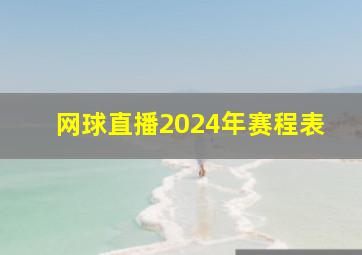 网球直播2024年赛程表